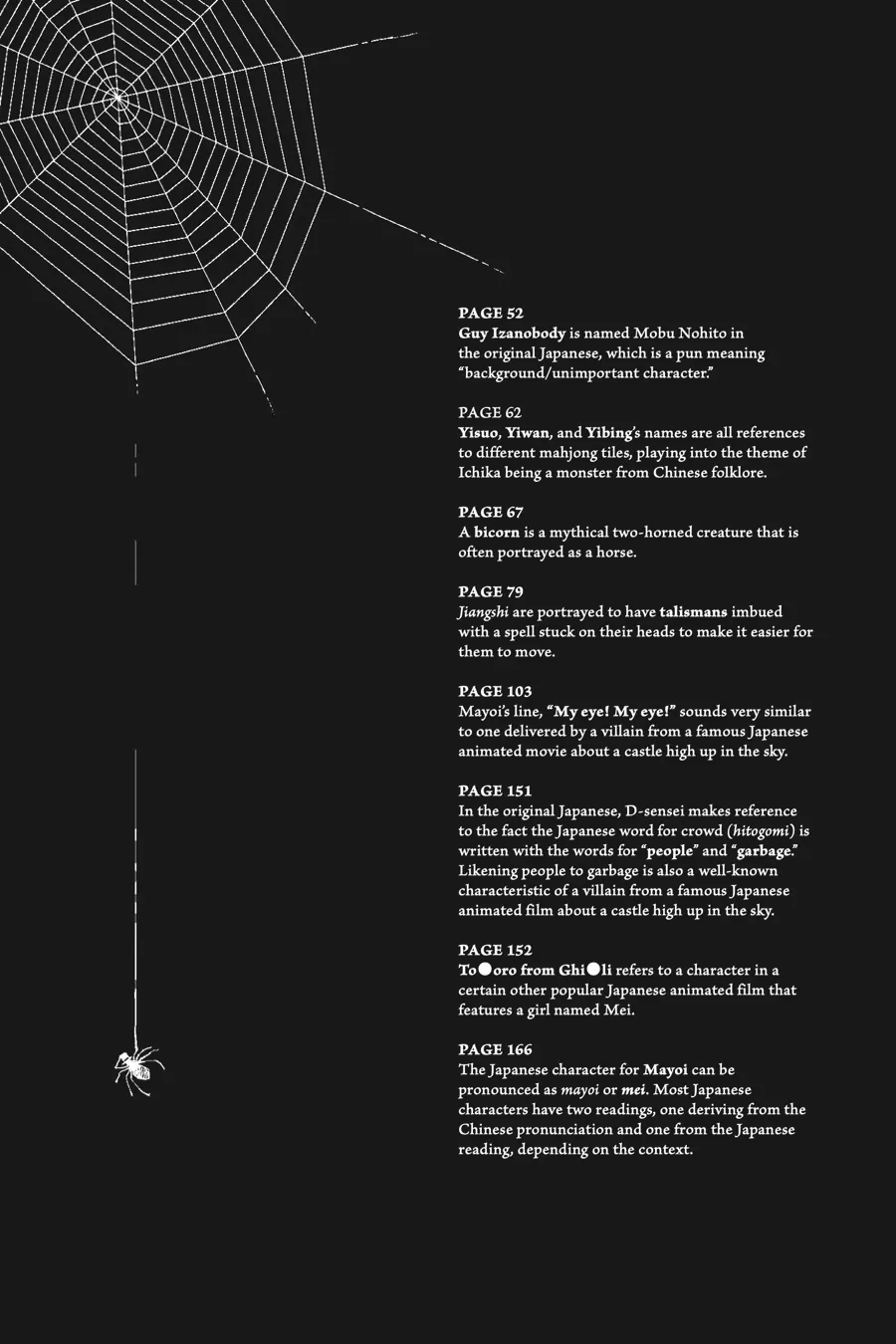 PAGE 52
Guy Izanobody is named Mobu Nohito in the original Japanese, which is a pun meaning "background/unimportant character."

PAGE 62
Yisuo, Yiwan, and Yibing's names are all references to different mahjong tiles, playing into the theme of Ichika being a monster from Chinese folklore.

PAGE 67
A bicorn is a mythical two-horned creature that is often portrayed as a horse.

PAGE 79
Jiangshi are portrayed to have talismans imbued with a spell stuck on their heads to make it easier for them to move.

PAGE 103
Mayoi's line, "My eye! My eye!" sounds very similar to one delivered by a villain from a famous Japanese animated movie about a castle high up in the sky.

PAGE 151
In the original Japanese, D-sensei makes reference to the fact the Japanese word for crowd (hitogomi) is written with the words for "people" and "garbage." Likening people to garbage is also a well-known characteristic of a villain from a famous Japanese animated film about a castle high up in the sky.

PAGE 152
To●oro from Ghi●li refers to a character in a certain other popular Japanese animated film that features a girl named Mei.

PAGE 166
The Japanese character for Mayoi can be pronounced as mayoi or mei. Most Japanese characters have two readings, one deriving from the Chinese pronunciation and one from the Japanese reading, depending on the context.